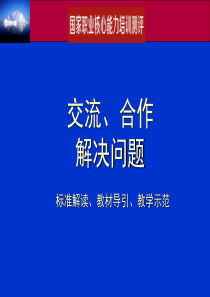 国家职业核心能力培训测评

交流、合作
解决问题

标准解读、教材导引、教学示范